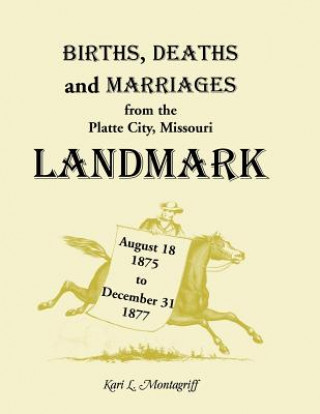 BIRTHS, DEATHS and MARRIAGES

from the
Platte City, Missouri

LANDMARK

August 18
1875
to
December 31
1877

Kari L. Montagriff